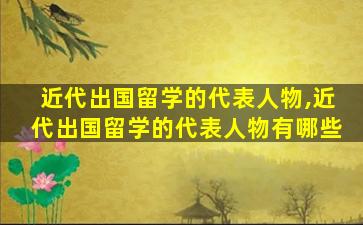 近代出国留学的代表人物,近代出国留学的代表人物有哪些